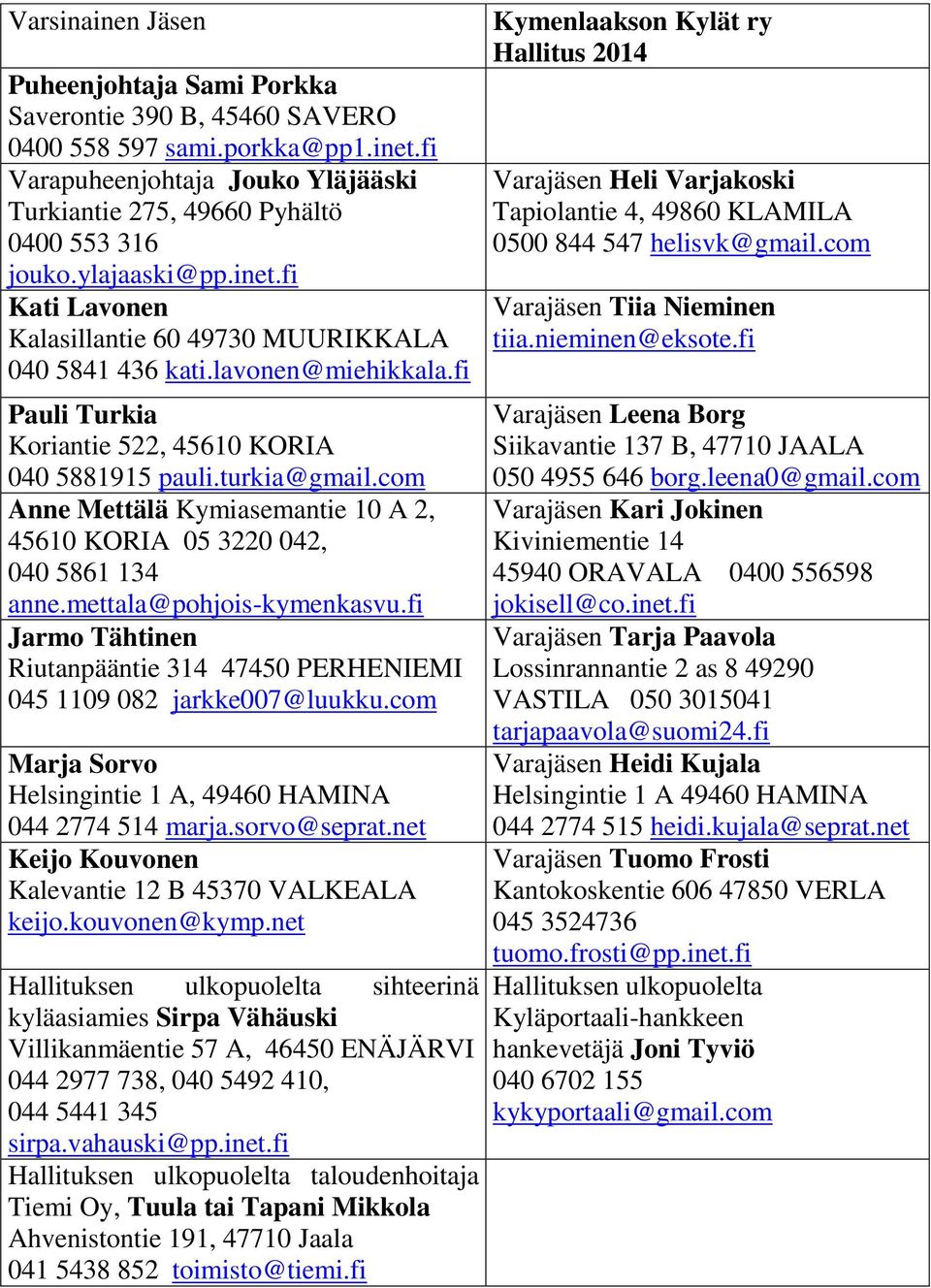 | Varsinainen Jäsen | Kymenlaakson Kylät ry Hallitus 2014 |
|---|---|
| Puheenjohtaja Sami Porkka Saverontie 390 B, 45460 SAVERO 0400 558 597 sami.porkka@pp1.inet.fi | |
| Varapuheenjohtaja Jouko Yläjääski Turkiantie 275, 49660 Pyhältö 0400 553 316 jouko.ylajaaski@pp.inet.fi | Varajäsen Heli Varjakoski Tapiolantie 4, 49860 KLAMILA 0500 844 547 helisvk@gmail.com |
| Kati Lavonen Kalasillantie 60 49730 MUURIKKALA 040 5841 436 kati.lavonen@miehikkala.fi | Varajäsen Tiia Nieminen tiia.nieminen@eksote.fi |
| Pauli Turkia Koriantie 522, 45610 KORIA 040 5881915 pauli.turkia@gmail.com | Varajäsen Leena Borg Siikavantie 137 B, 47710 JAALA 050 4955 646 borg.leena0@gmail.com |
| Anne Mettälä Kymiasemantie 10 A 2, 45610 KORIA 05 3220 042, 040 5861 134 anne.mettala@pohjois-kymenkasvu.fi | Varajäsen Kari Jokinen Kiviniementie 14 45940 ORAVALA 0400 556598 jokisell@co.inet.fi |
| Jarmo Tähtinen Riutanpääntie 314 47450 PERHENIEMI 045 1109 082 jarkke007@luukku.com | Varajäsen Tarja Paavola Lossinrannantie 2 as 8 49290 VASTILA 050 3015041 tarjapaavola@suomi24.fi |
| Marja Sorvo Helsingintie 1 A, 49460 HAMINA 044 2774 514 marja.sorvo@seprat.net | Varajäsen Heidi Kujala Helsingintie 1 A 49460 HAMINA 044 2774 515 heidi.kujala@seprat.net |
| Keijo Kouvonen Kalevantie 12 B 45370 VALKEALA keijo.kouvonen@kymp.net | Varajäsen Tuomo Frosti Kantokoskentie 606 47850 VERLA 045 3524736 tuomo.frosti@pp.inet.fi |
| Hallituksen ulkopuolelta sihteerinä kyläasiamies Sirpa Vähäuski Villikanmäentie 57 A, 46450 ENÄJÄRVI 044 2977 738, 040 5492 410, 044 5441 345 sirpa.vahauski@pp.inet.fi | Hallituksen ulkopuolelta Kyläportaali-hankkeen hankevetäjä Joni Tyviö 040 6702 155 kykyportaali@gmail.com |
| Hallituksen ulkopuolelta taloudenhoitaja Tiemi Oy, Tuula tai Tapani Mikkola Ahvenistontie 191, 47710 Jaala 041 5438 852 toimisto@tiemi.fi | |